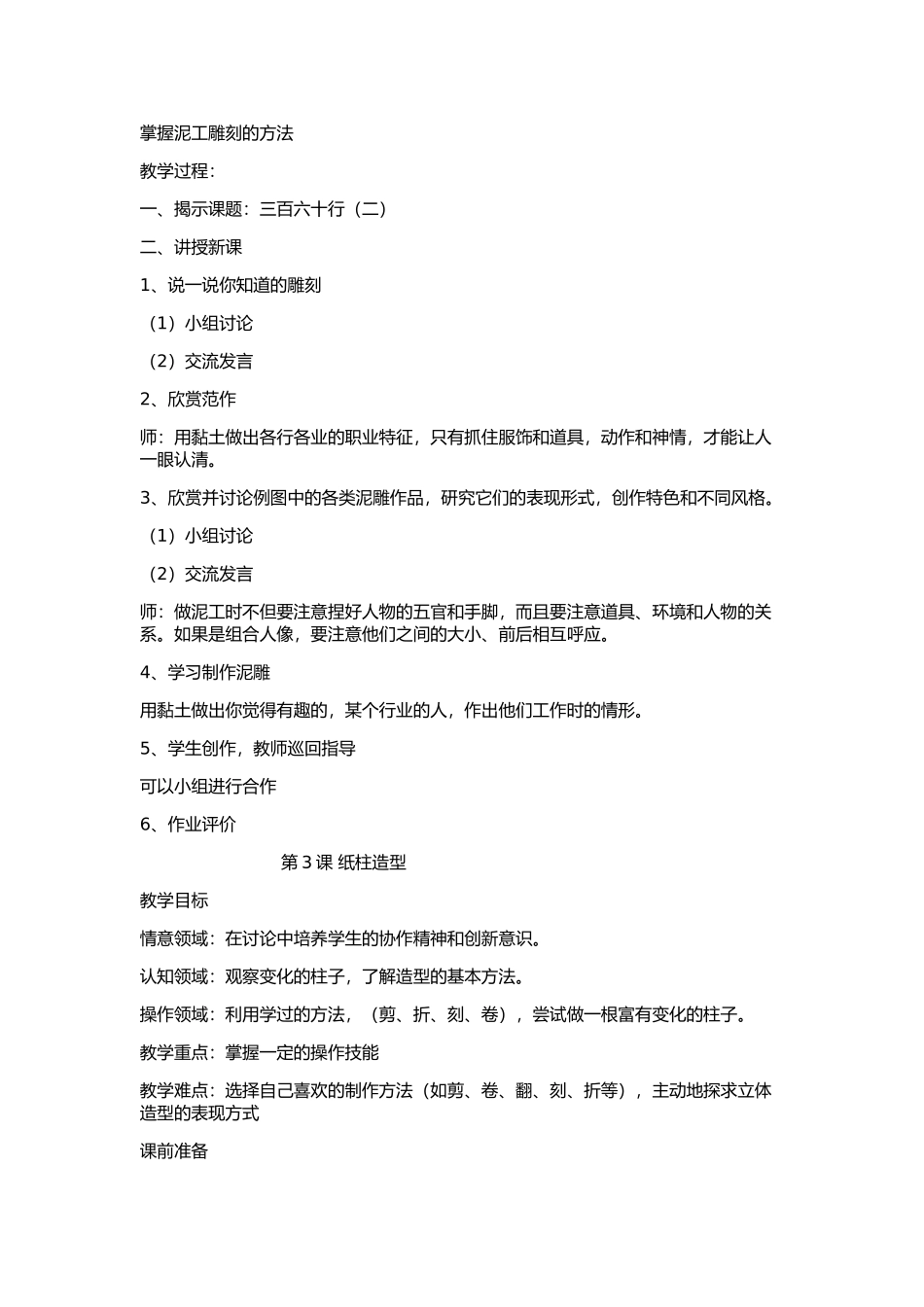 掌握泥工雕刻的方法

教学过程:

一、揭示课题:三百六十行(二)

二、讲授新课

1、说一说你知道的雕刻

(1)小组讨论

(2)交流发言

2、欣赏范作

师:用黏土做出各行各业的职业特征,只有抓住服饰和道具,动作和神情,才能让人一眼认清。

3、欣赏并讨论例图中的各类泥雕作品,研究它们的表现形式,创作特色和不同风格。

(1)小组讨论

(2)交流发言

师:做泥工时不但要注意捏好人物的五官和手脚,而且要注意道具、环境和人物的关系。如果是组合人像,要注意他们之间的大小、前后相互呼应。

4、学习制作泥雕

用黏土做出你觉得有趣的,某个行业的人,作出他们工作时的情形。

5、学生创作,教师巡回指导

可以小组进行合作

6、作业评价

第 3 课 纸柱造型

教学目标

情意领域:在讨论中培养学生的协作精神和创新意识。

认知领域:观察变化的柱子,了解造型的基本方法。

操作领域:利用学过的方法,(剪、折、刻、卷),尝试做一根富有变化的柱子。

教学重点:掌握一定的操作技能

教学难点:选择自己喜欢的制作方法(如剪、卷、翻、刻、折等),主动地探求立体造型的表现方式

课前准备